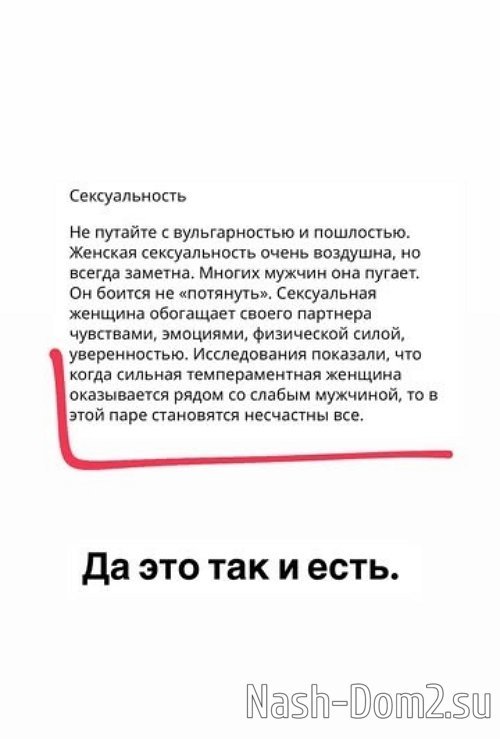 Сексуальность

Не путайте с вульгарностью и пошлостью. Женская сексуальность очень воздушна, но всегда заметна. Многих мужчин она пугает. Он боится не «потянуть». Сексуальная женщина обогащает своего партнера чувствами, эмоциями, физической силой, уверенностью. Исследования показали, что когда сильная темпераментная женщина оказывается рядом со слабым мужчиной, то в этой паре становятся несчастны все.

Да это так и есть.

Nash-Dom2.su